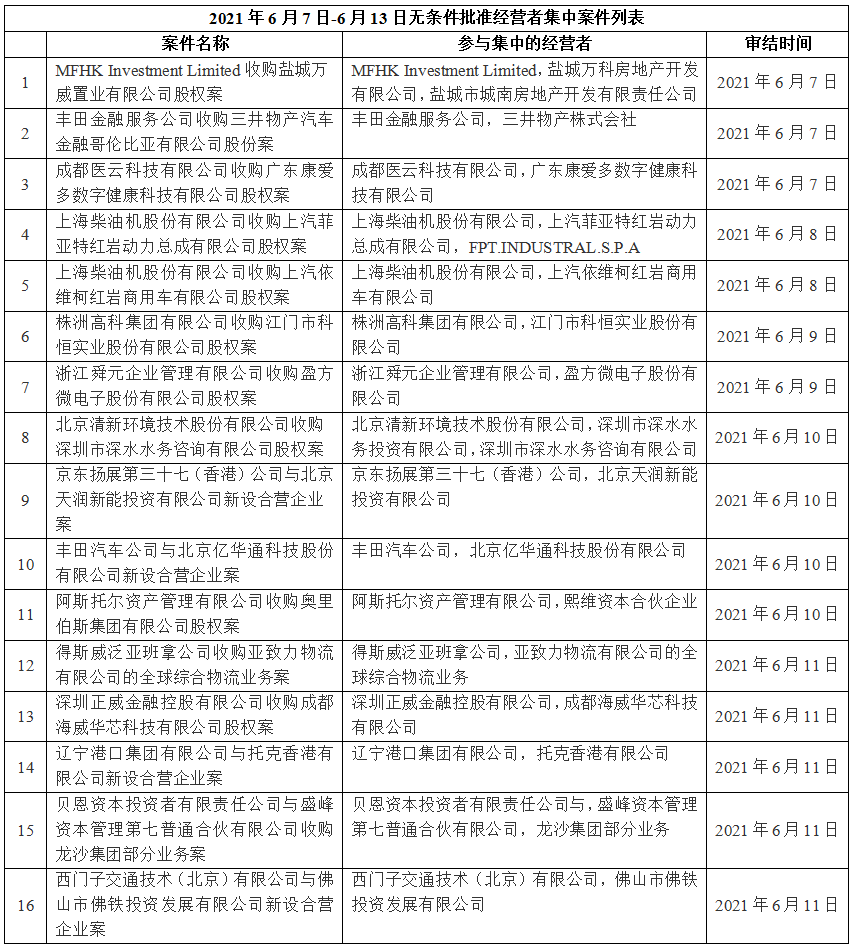 2021 年 6 月 7 日-6 月 13 日无条件批准经营者集中案件列表

| | 案件名称 | 参与集中的经营者 | 审结时间 |
|---|---|---|---|
| 1 | MFHK Investment Limited 收购盐城万威置业有限公司股权案 | MFHK Investment Limited，盐城万科房地产开发有限公司，盐城市城南房地产开发有限责任公司 | 2021 年 6 月 7 日 |
| 2 | 丰田金融服务公司收购三井物产汽车金融哥伦比亚有限公司股份案 | 丰田金融服务公司，三井物产株式会社 | 2021 年 6 月 7 日 |
| 3 | 成都医云科技有限公司收购广东康爱多数字健康科技有限公司股权案 | 成都医云科技有限公司，广东康爱多数字健康科技有限公司 | 2021 年 6 月 7 日 |
| 4 | 上海柴油机股份有限公司收购上汽菲亚特红岩动力总成有限公司股权案 | 上海柴油机股份有限公司，上汽菲亚特红岩动力总成有限公司，FPT.INDUSTRAL.S.P.A | 2021 年 6 月 8 日 |
| 5 | 上海柴油机股份有限公司收购上汽依维柯红岩商用车有限公司股权案 | 上海柴油机股份有限公司，上汽依维柯红岩商用车有限公司 | 2021 年 6 月 8 日 |
| 6 | 株洲高科集团有限公司收购江门市科恒实业股份有限公司股权案 | 株洲高科集团有限公司，江门市科恒实业股份有限公司 | 2021 年 6 月 9 日 |
| 7 | 浙江舜元企业管理有限公司收购盈方微电子股份有限公司股权案 | 浙江舜元企业管理有限公司，盈方微电子股份有限公司 | 2021 年 6 月 9 日 |
| 8 | 北京清新环境技术股份有限公司收购深圳市深水水务咨询有限公司股权案 | 北京清新环境技术股份有限公司，深圳市深水水务投资有限公司，深圳市深水水务咨询有限公司 | 2021 年 6 月 10 日 |
| 9 | 京东扬展第三十七（香港）公司与北京天润新能投资有限公司新设合营企业案 | 京东扬展第三十七（香港）公司，北京天润新能投资有限公司 | 2021 年 6 月 10 日 |
| 10 | 丰田汽车公司与北京亿华通科技股份有限公司新设合营企业案 | 丰田汽车公司，北京亿华通科技股份有限公司 | 2021 年 6 月 10 日 |
| 11 | 阿斯托尔资产管理有限公司收购奥里伯斯集团有限公司股权案 | 阿斯托尔资产管理有限公司，熙维资本合伙企业 | 2021 年 6 月 10 日 |
| 12 | 得斯威泛亚班拿公司收购亚致力物流有限公司的全球综合物流业务案 | 得斯威泛亚班拿公司，亚致力物流有限公司的全球综合物流业务 | 2021 年 6 月 11 日 |
| 13 | 深圳正威金融控股有限公司收购成都海威华芯科技有限公司股权案 | 深圳正威金融控股有限公司，成都海威华芯科技有限公司 | 2021 年 6 月 11 日 |
| 14 | 辽宁港口集团有限公司与托克香港有限公司新设合营企业案 | 辽宁港口集团有限公司，托克香港有限公司 | 2021 年 6 月 11 日 |
| 15 | 贝恩资本投资者有限责任公司与盛峰资本管理第七普通合伙有限公司收购龙沙集团部分业务案 | 贝恩资本投资者有限责任公司与，盛峰资本管理第七普通合伙有限公司，龙沙集团部分业务 | 2021 年 6 月 11 日 |
| 16 | 西门子交通技术（北京）有限公司与佛山市佛铁投资发展有限公司新设合营企业案 | 西门子交通技术（北京）有限公司，佛山市佛铁投资发展有限公司 | 2021 年 6 月 11 日 |